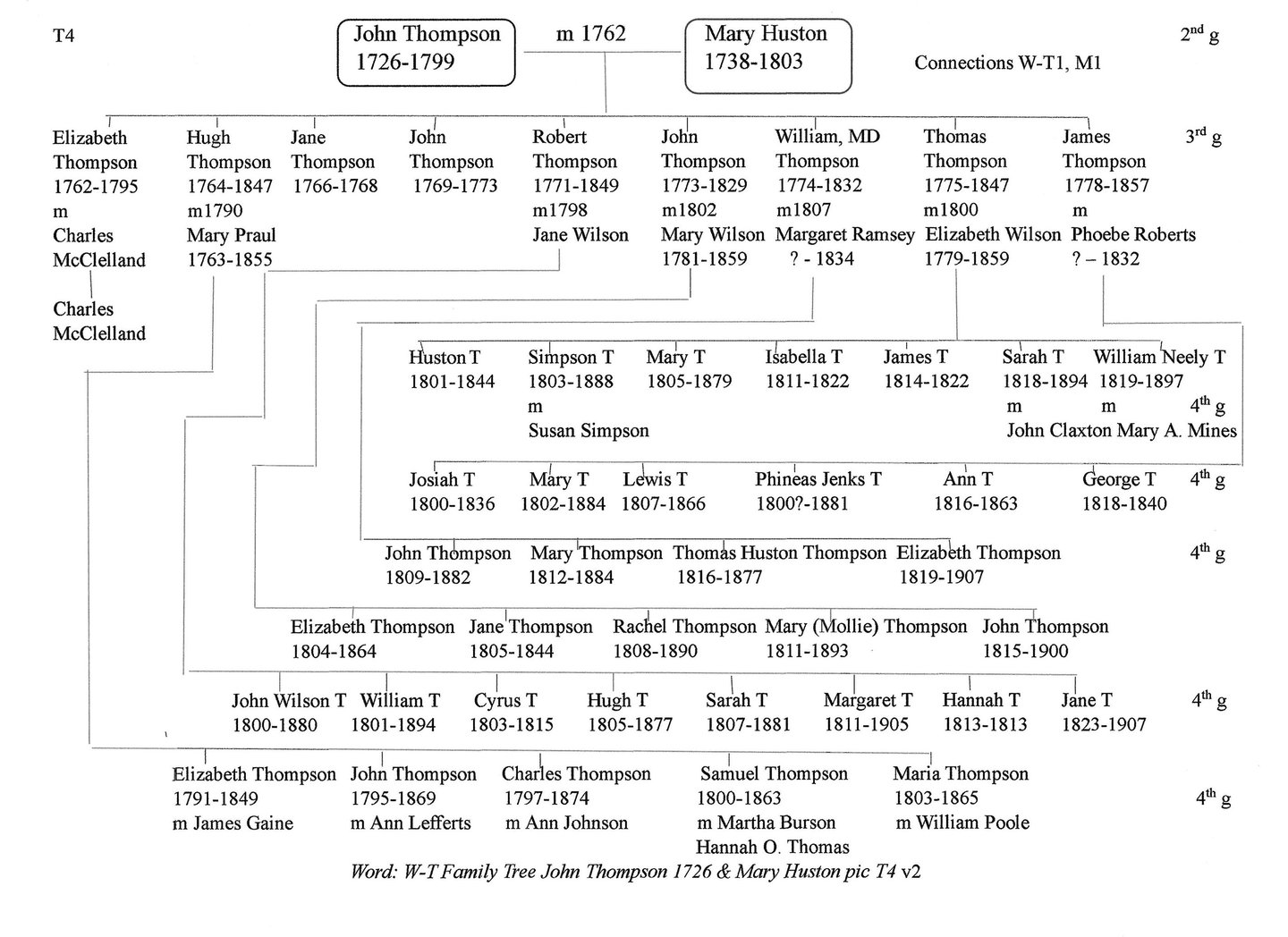 T4

John Thompson 1726-1799 m 1762 Mary Huston 1738-1803

$2^{nd}$ g

Connections W-T1, M1

Elizabeth Thompson 1762-1795 m Charles McClelland

Charles McClelland

Hugh Thompson 1764-1847 m1790 Mary Praul 1763-1855

Jane Thompson 1766-1768

John Thompson 1769-1773

Robert Thompson 1771-1849 m1798 Jane Wilson

John Thompson 1773-1829 m1802 Mary Wilson 1781-1859

William, MD Thompson 1774-1832 m1807 Margaret Ramsey ? - 1834

Thomas Thompson 1775-1847 m1800 Elizabeth Wilson 1779-1859

James Thompson 1778-1857 m Phoebe Roberts ? – 1832

$3^{rd}$ g

Huston T 1801-1844
Simpson T 1803-1888 m Susan Simpson
Mary T 1805-1879
Isabella T 1811-1822
James T 1814-1822
Sarah T 1818-1894 m John Claxton
William Neely T 1819-1897 m Mary A. Mines

$4^{th}$ g

Josiah T 1800-1836
Mary T 1802-1884
Lewis T 1807-1866
Phineas Jenks T 1800?-1881
Ann T 1816-1863
George T 1818-1840

$4^{th}$ g

John Thompson 1809-1882
Mary Thompson 1812-1884
Thomas Huston Thompson 1816-1877
Elizabeth Thompson 1819-1907

$4^{th}$ g

Elizabeth Thompson 1804-1864
Jane Thompson 1805-1844
Rachel Thompson 1808-1890
Mary (Mollie) Thompson 1811-1893
John Thompson 1815-1900

John Wilson T 1800-1880
William T 1801-1894
Cyrus T 1803-1815
Hugh T 1805-1877
Sarah T 1807-1881
Margaret T 1811-1905
Hannah T 1813-1813
Jane T 1823-1907

$4^{th}$ g

Elizabeth Thompson 1791-1849 m James Gaine
John Thompson 1795-1869 m Ann Lefferts
Charles Thompson 1797-1874 m Ann Johnson
Samuel Thompson 1800-1863 m Martha Burson Hannah O. Thomas
Maria Thompson 1803-1865 m William Poole

$4^{th}$ g

Word: W-T Family Tree John Thompson 1726 & Mary Huston pic T4 v2